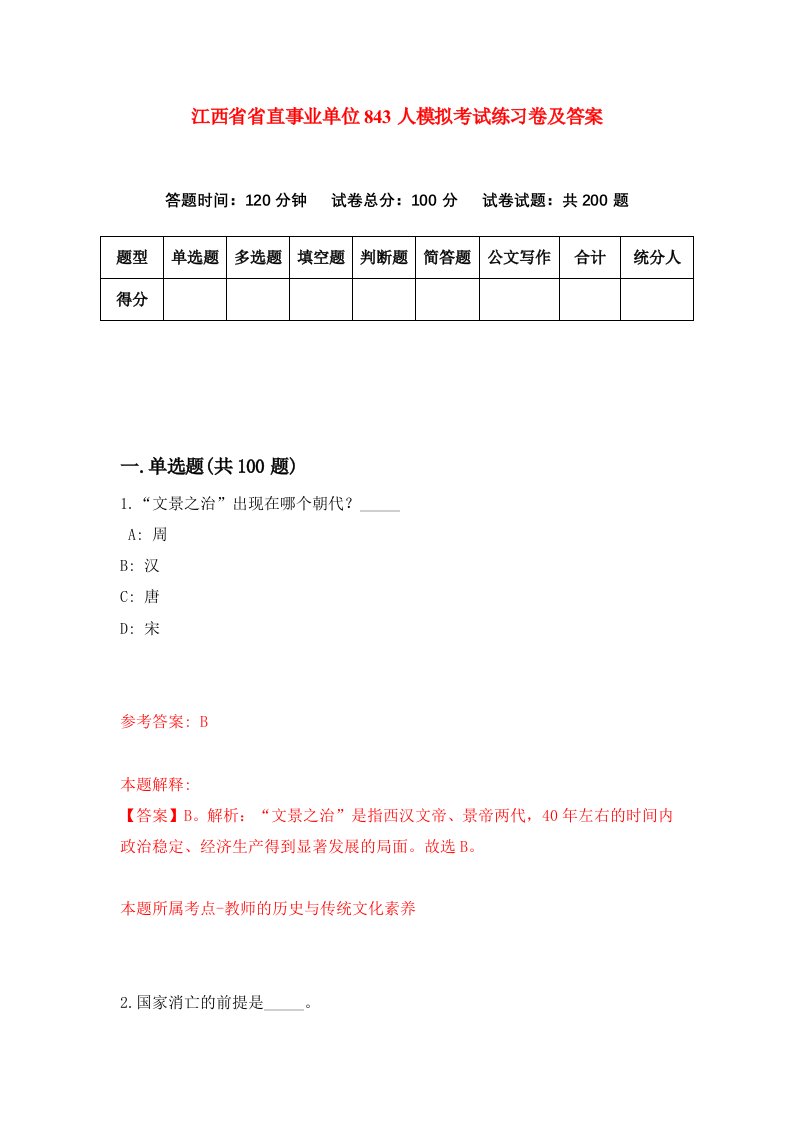 江西省省直事业单位843人模拟考试练习卷及答案

答题时间：120分钟　试卷总分：100分　试卷试题：共200题

| 题型 | 单选题 | 多选题 | 填空题 | 判断题 | 简答题 | 公文写作 | 合计 | 统分人 |
|---|---|---|---|---|---|---|---|---|
| 得分 | | | | | | | | |

一.单选题(共100题)

1.“文景之治”出现在哪个朝代？_____

A: 周

B: 汉

C: 唐

D: 宋

参考答案: B

本题解释:
【答案】B。解析：“文景之治”是指西汉文帝、景帝两代，40年左右的时间内政治稳定、经济生产得到显著发展的局面。故选B。

本题所属考点-教师的历史与传统文化素养

2.国家消亡的前提是_____。